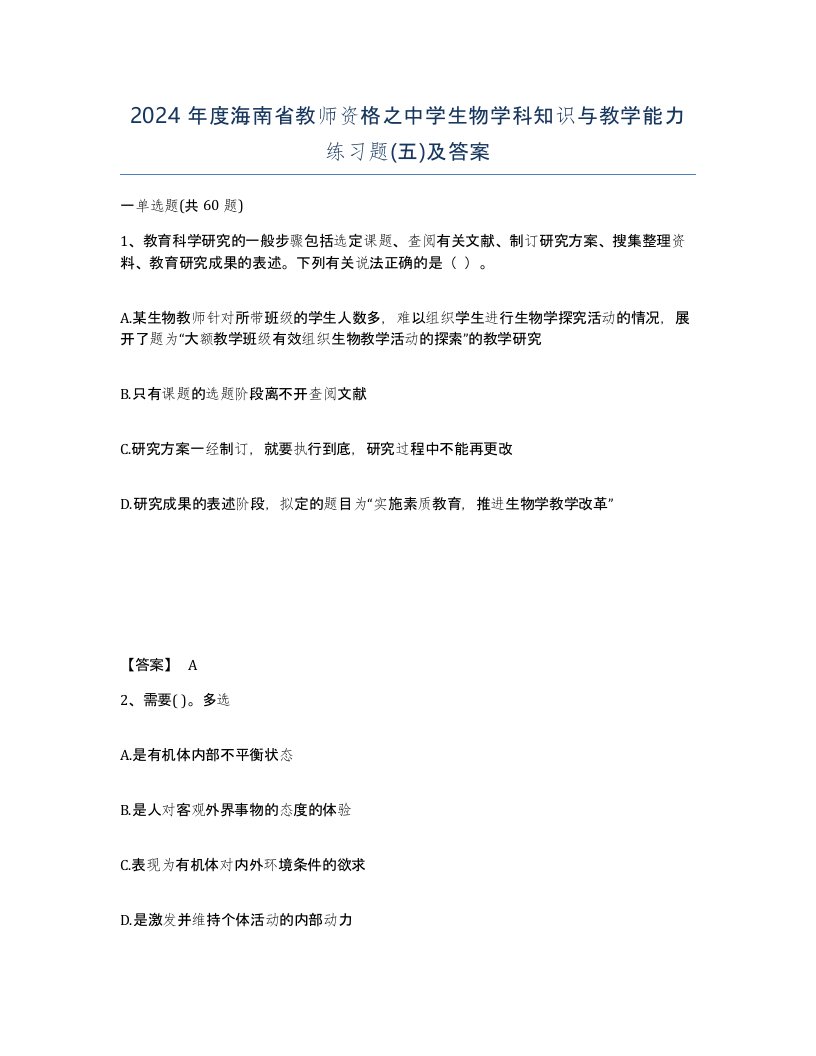 2024 年度海南省教师资格之中学生物学科知识与教学能力练习题(五)及答案

一单选题(共 60 题)

1、教育科学研究的一般步骤包括选定课题、查阅有关文献、制订研究方案、搜集整理资料、教育研究成果的表述。下列有关说法正确的是（ ）。

A.某生物教师针对所带班级的学生人数多，难以组织学生进行生物学探究活动的情况，展开了题为“大额教学班级有效组织生物教学活动的探索”的教学研究

B.只有课题的选题阶段离不开查阅文献

C.研究方案一经制订，就要执行到底，研究过程中不能再更改

D.研究成果的表述阶段，拟定的题目为“实施素质教育，推进生物学教学改革”

【答案】 A

2、需要( )。多选

A.是有机体内部不平衡状态

B.是人对客观外界事物的态度的体验

C.表现为有机体对内外环境条件的欲求

D.是激发并维持个体活动的内部动力